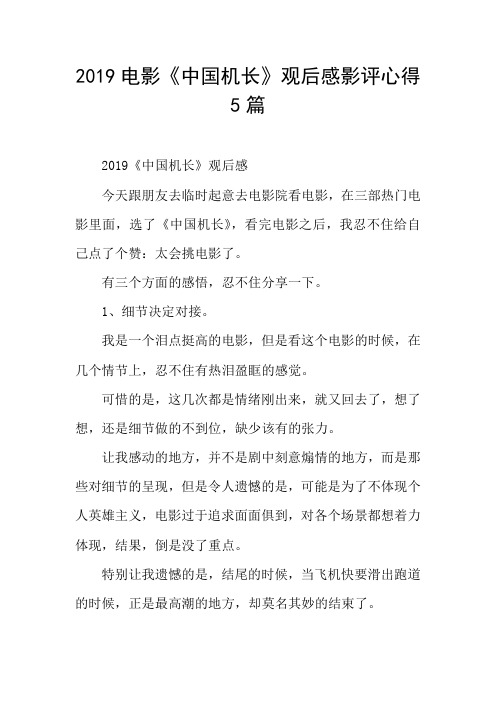 2019 电影《中国机长》观后感影评心得 5 篇

2019《中国机长》观后感

今天跟朋友去临时起意去电影院看电影，在三部热门电影里面，选了《中国机长》，看完电影之后，我忍不住给自己点了个赞：太会挑电影了。

有三个方面的感悟，忍不住分享一下。

1、细节决定对接。

我是一个泪点挺高的电影，但是看这个电影的时候，在几个情节上，忍不住有热泪盈眶的感觉。

可惜的是，这几次都是情绪刚出来，就又回去了，想了想，还是细节做的不到位，缺少该有的张力。

让我感动的地方，并不是剧中刻意煽情的地方，而是那些对细节的呈现，但是令人遗憾的是，可能是为了不体现个人英雄主义，电影过于追求面面俱到，对各个场景都想着力体现，结果，倒是没了重点。

特别让我遗憾的是，结尾的时候，当飞机快要滑出跑道的时候，正是最高潮的地方，却莫名其妙的结束了。